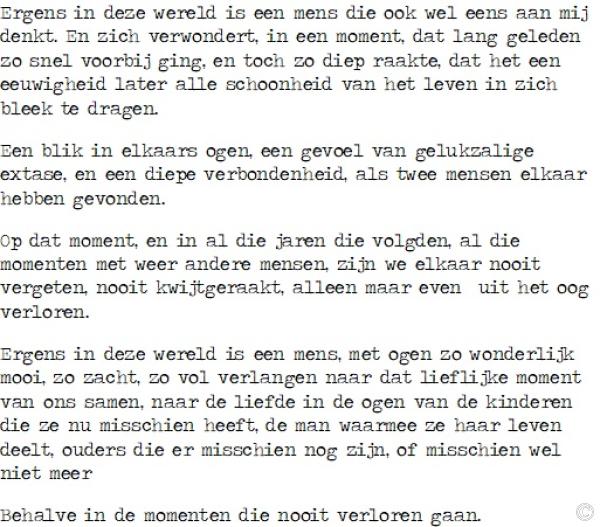 Ergens in deze wereld is een mens die ook wel eens aan mij denkt. En zich verwondert, in een moment, dat lang geleden zo snel voorbij ging, en toch zo diep raakte, dat het een eeuwigheid later alle schoonheid van het leven in zich bleek te dragen.

Een blik in elkaars ogen, een gevoel van gelukzalige extase, en een diepe verbondenheid, als twee mensen elkaar hebben gevonden.

Op dat moment, en in al die jaren die volgden, al die momenten met weer andere mensen, zijn we elkaar nooit vergeten, nooit kwijtgeraakt, alleen maar even uit het oog verloren.

Ergens in deze wereld is een mens, met ogen zo wonderlijk mooi, zo zacht, zo vol verlangen naar dat lieflijke moment van ons samen, naar de liefde in de ogen van de kinderen die ze nu misschien heeft, de man waarmee ze haar leven deelt, ouders die er misschien nog zijn, of misschien wel niet meer

Behalve in de momenten die nooit verloren gaan.

©